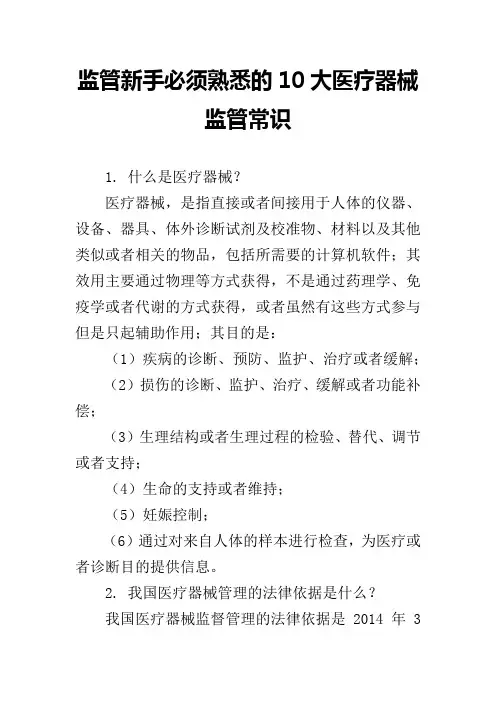 监管新手必须熟悉的 10 大医疗器械监管常识

1. 什么是医疗器械？

医疗器械，是指直接或者间接用于人体的仪器、设备、器具、体外诊断试剂及校准物、材料以及其他类似或者相关的物品，包括所需要的计算机软件；其效用主要通过物理等方式获得，不是通过药理学、免疫学或者代谢的方式获得，或者虽然有这些方式参与但是只起辅助作用；其目的是：

（1）疾病的诊断、预防、监护、治疗或者缓解；

（2）损伤的诊断、监护、治疗、缓解或者功能补偿；

（3）生理结构或者生理过程的检验、替代、调节或者支持；

（4）生命的支持或者维持；

（5）妊娠控制；

（6）通过对来自人体的样本进行检查，为医疗或者诊断目的提供信息。

2. 我国医疗器械管理的法律依据是什么？

我国医疗器械监督管理的法律依据是 2014 年 3